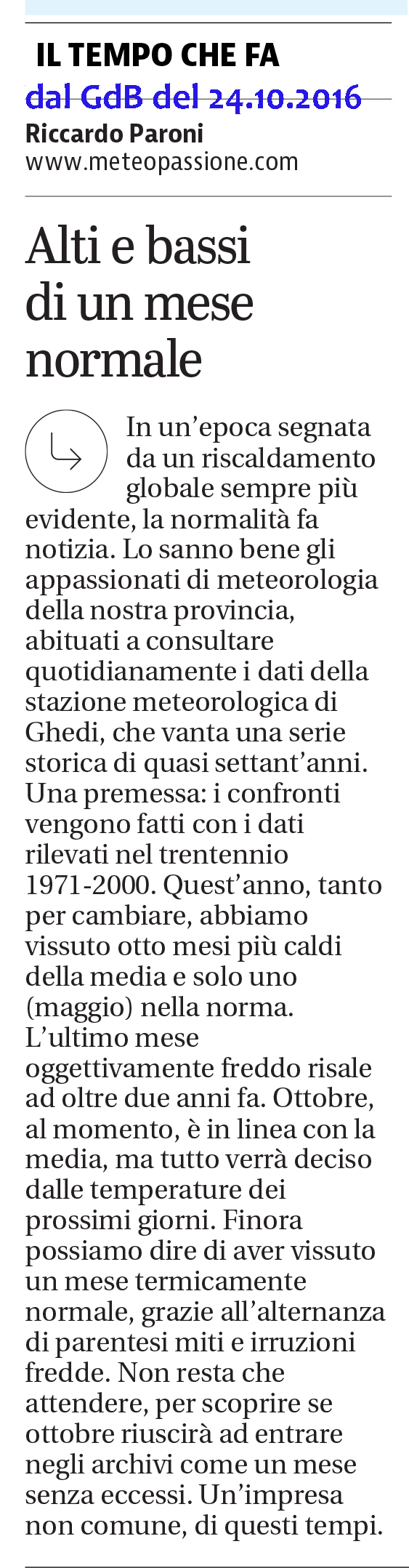 IL TEMPO CHE FA
dal GdB del 24.10.2016
Riccardo Paroni
www.meteopassione.com

Alti e bassi di un mese normale

In un'epoca segnata da un riscaldamento globale sempre più evidente, la normalità fa notizia. Lo sanno bene gli appassionati di meteorologia della nostra provincia, abituati a consultare quotidianamente i dati della stazione meteorologica di Ghedi, che vanta una serie storica di quasi settant'anni. Una premessa: i confronti vengono fatti con i dati rilevati nel trentennio 1971-2000. Quest'anno, tanto per cambiare, abbiamo vissuto otto mesi più caldi della media e solo uno (maggio) nella norma. L'ultimo mese oggettivamente freddo risale ad oltre due anni fa. Ottobre, al momento, è in linea con la media, ma tutto verrà deciso dalle temperature dei prossimi giorni. Finora possiamo dire di aver vissuto un mese termicamente normale, grazie all'alternanza di parentesi miti e irruzioni fredde. Non resta che attendere, per scoprire se ottobre riuscirà ad entrare negli archivi come un mese senza eccessi. Un'impresa non comune, di questi tempi.